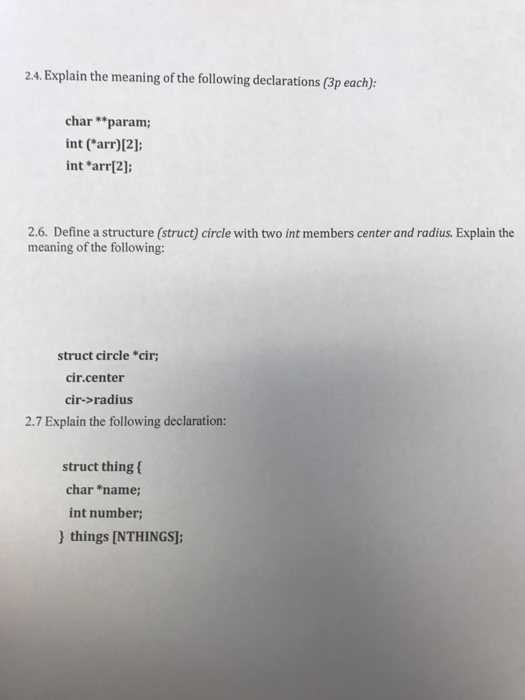 2.4. Explain the meaning of the following declarations (3p each):

char **param;
int (*arr)[2];
int *arr[2];

2.6. Define a structure (struct) circle with two int members center and radius. Explain the meaning of the following:

struct circle *cir;
cir.center
cir->radius

2.7 Explain the following declaration:

struct thing {
char *name;
int number;
} things [NTHINGS];